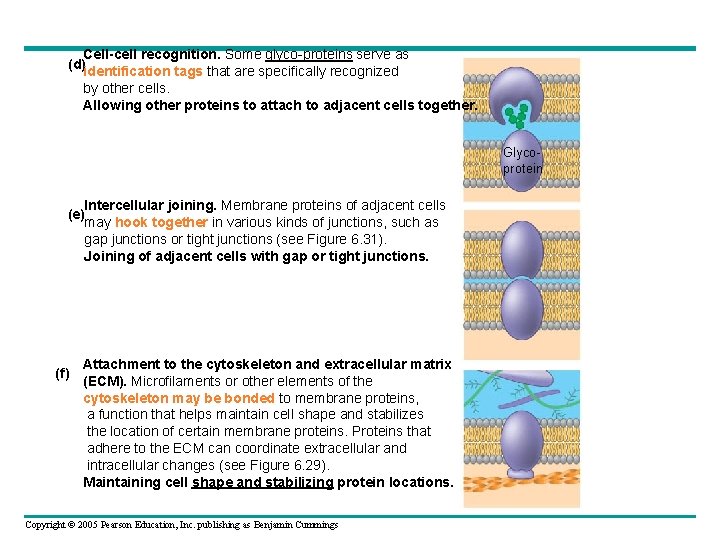 (d) Cell-cell recognition. Some glyco-proteins serve as identification tags that are specifically recognized by other cells.
Allowing other proteins to attach to adjacent cells together.

Glyco-protein

(e) Intercellular joining. Membrane proteins of adjacent cells may hook together in various kinds of junctions, such as gap junctions or tight junctions (see Figure 6.31).
Joining of adjacent cells with gap or tight junctions.

(f) Attachment to the cytoskeleton and extracellular matrix (ECM). Microfilaments or other elements of the cytoskeleton may be bonded to membrane proteins, a function that helps maintain cell shape and stabilizes the location of certain membrane proteins. Proteins that adhere to the ECM can coordinate extracellular and intracellular changes (see Figure 6.29).
Maintaining cell shape and stabilizing protein locations.

Copyright © 2005 Pearson Education, Inc. publishing as Benjamin Cummings